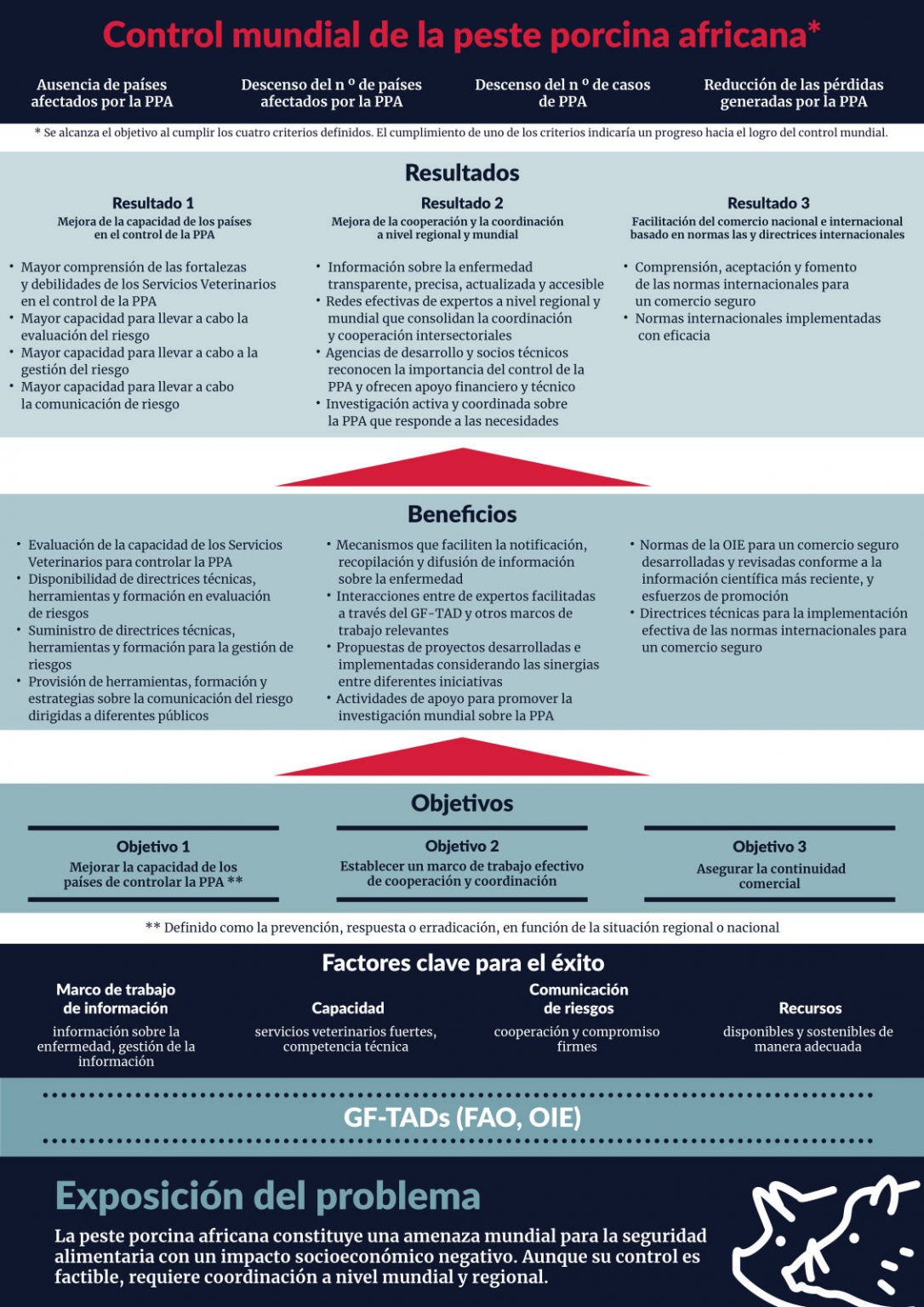 Control mundial de la peste porcina africana*

Ausencia de países afectados por la PPA

Descenso del n º de países afectados por la PPA

Descenso del n º de casos de PPA

Reducción de las pérdidas generadas por la PPA

* Se alcanza el objetivo al cumplir los cuatro criterios definidos. El cumplimiento de uno de los criterios indicaría un progreso hacia el logro del control mundial.

Resultados

Resultado 1
Mejora de la capacidad de los países en el control de la PPA

• Mayor comprensión de las fortalezas y debilidades de los Servicios Veterinarios en el control de la PPA
• Mayor capacidad para llevar a cabo la evaluación del riesgo
• Mayor capacidad para llevar a cabo a la gestión del riesgo
• Mayor capacidad para llevar a cabo la comunicación de riesgo

Resultado 2
Mejora de la cooperación y la coordinación a nivel regional y mundial

• Información sobre la enfermedad transparente, precisa, actualizada y accesible
• Redes efectivas de expertos a nivel regional y mundial que consolidan la coordinación y cooperación intersectoriales
• Agencias de desarrollo y socios técnicos reconocen la importancia del control de la PPA y ofrecen apoyo financiero y técnico
• Investigación activa y coordinada sobre la PPA que responde a las necesidades

Resultado 3
Facilitación del comercio nacional e internacional basado en normas las y directrices internacionales

• Comprensión, aceptación y fomento de las normas internacionales para un comercio seguro
• Normas internacionales implementadas con eficacia

Beneficios

• Evaluación de la capacidad de los Servicios Veterinarios para controlar la PPA
• Disponibilidad de directrices técnicas, herramientas y formación en evaluación de riesgos
• Suministro de directrices técnicas, herramientas y formación para la gestión de riesgos
• Provisión de herramientas, formación y estrategias sobre la comunicación del riesgo dirigidas a diferentes públicos

• Mecanismos que faciliten la notificación, recopilación y difusión de información sobre la enfermedad
• Interacciones entre de expertos facilitadas a través del GF-TAD y otros marcos de trabajo relevantes
• Propuestas de proyectos desarrolladas e implementadas considerando las sinergias entre diferentes iniciativas
• Actividades de apoyo para promover la investigación mundial sobre la PPA

• Normas de la OIE para un comercio seguro desarrolladas y revisadas conforme a la información científica más reciente, y esfuerzos de promoción
• Directrices técnicas para la implementación efectiva de las normas internacionales para un comercio seguro

Objetivos

Objetivo 1
Mejorar la capacidad de los países de controlar la PPA **

Objetivo 2
Establecer un marco de trabajo efectivo de cooperación y coordinación

Objetivo 3
Asegurar la continuidad comercial

** Definido como la prevención, respuesta o erradicación, en función de la situación regional o nacional

Factores clave para el éxito

Marco de trabajo de información
información sobre la enfermedad, gestión de la información

Capacidad
servicios veterinarios fuertes, competencia técnica

Comunicación de riesgos
cooperación y compromiso firmes

Recursos
disponibles y sostenibles de manera adecuada

GF-TADs (FAO, OIE)

Exposición del problema

La peste porcina africana constituye una amenaza mundial para la seguridad alimentaria con un impacto socioeconómico negativo. Aunque su control es factible, requiere coordinación a nivel mundial y regional.